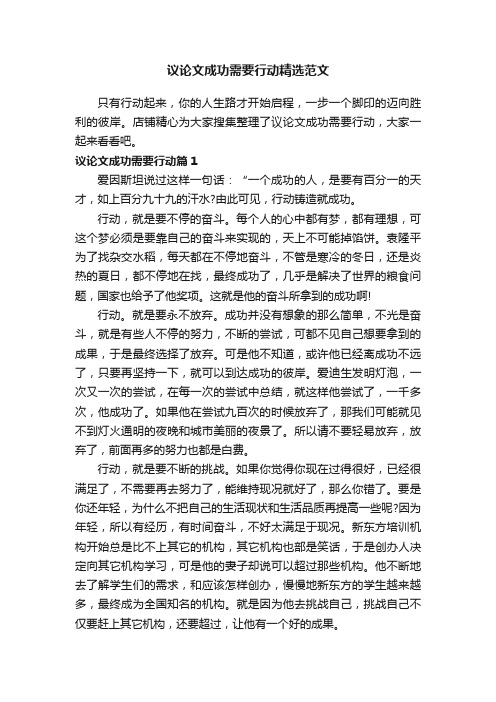 议论文成功需要行动精选范文

只有行动起来，你的人生路才开始启程，一步一个脚印的迈向胜利的彼岸。店铺精心为大家搜集整理了议论文成功需要行动，大家一起来看看吧。

议论文成功需要行动篇1

爱因斯坦说过这样一句话：“一个成功的人，是要有百分一的天才，如上百分九十九的汗水?由此可见，行动铸造就成功。

行动，就是要不停的奋斗。每个人的心中都有梦，都有理想，可这个梦必须是要靠自己的奋斗来实现的，天上不可能掉馅饼。袁隆平为了找杂交水稻，每天都在不停地奋斗，不管是寒冷的冬日，还是炎热的夏日，都不停地在找，最终成功了，几乎是解决了世界的粮食问题，国家也给予了他奖项。这就是他的奋斗所拿到的成功啊!

行动。就是要永不放弃。成功并没有想象的那么简单，不光是奋斗，就是有些人不停的努力，不断的尝试，可都不见自己想要拿到的成果，于是最终选择了放弃。可是他不知道，或许他已经离成功不远了，只要再坚持一下，就可以到达成功的彼岸。爱迪生发明灯泡，一次又一次的尝试，在每一次的尝试中总结，就这样他尝试了，一千多次，他成功了。如果他在尝试九百次的时候放弃了，那我们可能就见不到灯火通明的夜晚和城市美丽的夜景了。所以请不要轻易放弃，放弃了，前面再多的努力也都是白费。

行动，就是要不断的挑战。如果你觉得你现在过得很好，已经很满足了，不需要再去努力了，能维持现况就好了，那么你错了。要是你还年轻，为什么不把自己的生活现状和生活品质再提高一些呢?因为年轻，所以有经历，有时间奋斗，不好太满足于现况。新东方培训机构开始总是比不上其它的机构，其它机构也都是笑话，于是创办人决定向其它机构学习，可是他的妻子却说可以超过那些机构。他不断地去了解学生们的需求，和应该怎样创办，慢慢地新东方的学生越来越多，最终成为全国知名的机构。就是因为他去挑战自己，挑战自己不仅要赶上其它机构，还要超过，让他有一个好的成果。